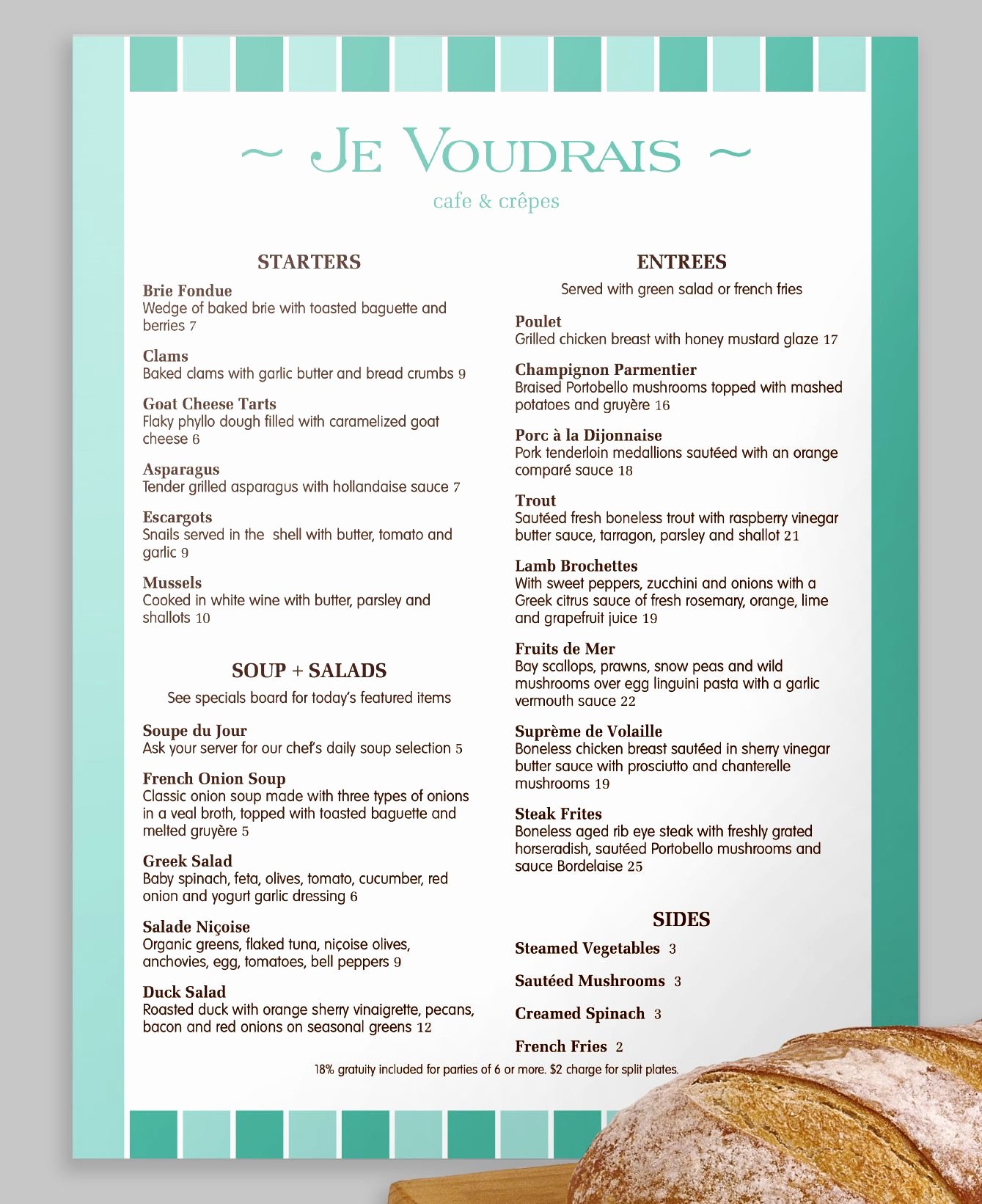 ~ JE VOUDRAIS ~

cafe & crêpes

STARTERS

Brie Fondue
Wedge of baked brie with toasted baguette and berries 7

Clams
Baked clams with garlic butter and bread crumbs 9

Goat Cheese Tarts
Flaky phyllo dough filled with caramelized goat cheese 6

Asparagus
Tender grilled asparagus with hollandaise sauce 7

Escargots
Snails served in the shell with butter, tomato and garlic 9

Mussels
Cooked in white wine with butter, parsley and shallots 10

SOUP + SALADS

See specials board for today's featured items

Soupe du Jour
Ask your server for our chef's daily soup selection 5

French Onion Soup
Classic onion soup made with three types of onions in a veal broth, topped with toasted baguette and melted gruyère 5

Greek Salad
Baby spinach, feta, olives, tomato, cucumber, red onion and yogurt garlic dressing 6

Salade Niçoise
Organic greens, flaked tuna, niçoise olives, anchovies, egg, tomatoes, bell peppers 9

Duck Salad
Roasted duck with orange sherry vinaigrette, pecans, bacon and red onions on seasonal greens 12

ENTREES

Served with green salad or french fries

Poulet
Grilled chicken breast with honey mustard glaze 17

Champignon Parmentier
Braised Portobello mushrooms topped with mashed potatoes and gruyère 16

Porc à la Dijonnaise
Pork tenderloin medallions sautéed with an orange comparé sauce 18

Trout
Sautéed fresh boneless trout with raspberry vinegar butter sauce, tarragon, parsley and shallot 21

Lamb Brochettes
With sweet peppers, zucchini and onions with a Greek citrus sauce of fresh rosemary, orange, lime and grapefruit juice 19

Fruits de Mer
Bay scallops, prawns, snow peas and wild mushrooms over egg linguini pasta with a garlic vermouth sauce 22

Suprème de Volaille
Boneless chicken breast sautéed in sherry vinegar butter sauce with prosciutto and chanterelle mushrooms 19

Steak Frites
Boneless aged rib eye steak with freshly grated horseradish, sautéed Portobello mushrooms and sauce Bordelaise 25

SIDES

Steamed Vegetables 3

Sautéed Mushrooms 3

Creamed Spinach 3

French Fries 2

18% gratuity included for parties of 6 or more. $2 charge for split plates.